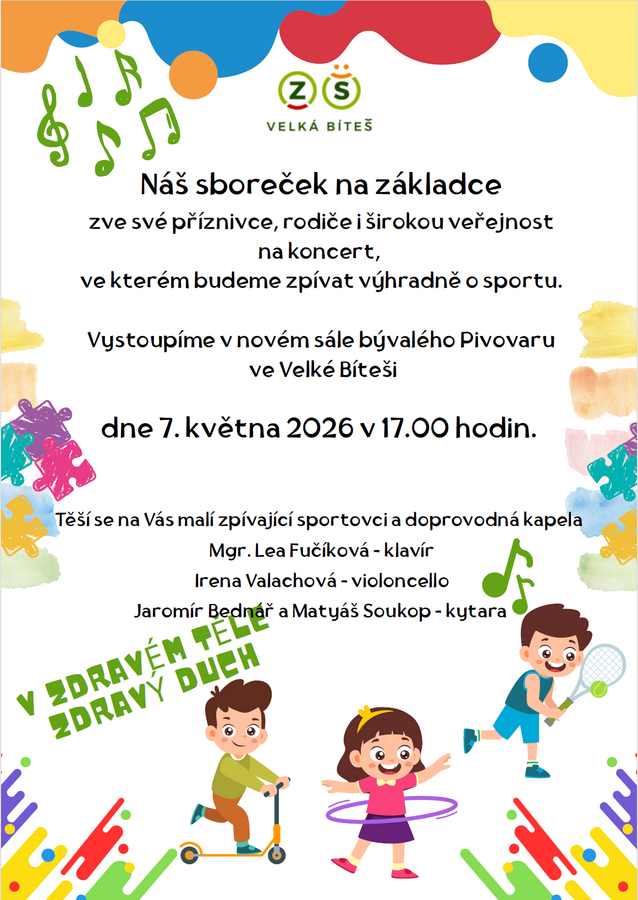 ZŠ
VELKÁ BÍTEŠ

Náš sboreček na základce

zve své příznivce, rodiče i širokou veřejnost na koncert, ve kterém budeme zpívat výhradně o sportu.

Vystoupíme v novém sále bývalého Pivovaru ve Velké Bíteši

dne 7. května 2026 v 17.00 hodin.

Těší se na Vás malí zpívající sportovci a doprovodná kapela
Mgr. Lea Fučíková - klavír
Irena Valachová - violoncello
Jaromír Bednář a Matyáš Soukop - kytara

V ZDRAVÉM TĚLE
ZDRAVÝ DUCH